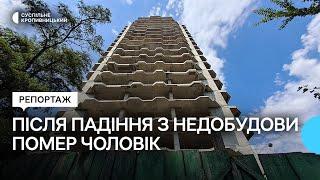 СУСПІЛЬНЕ КРОПИВНИЦЬКИЙ

РЕПОРТАЖ

ПІСЛЯ ПАДІННЯ З НЕДОБУДОВИ ПОМЕР ЧОЛОВІК